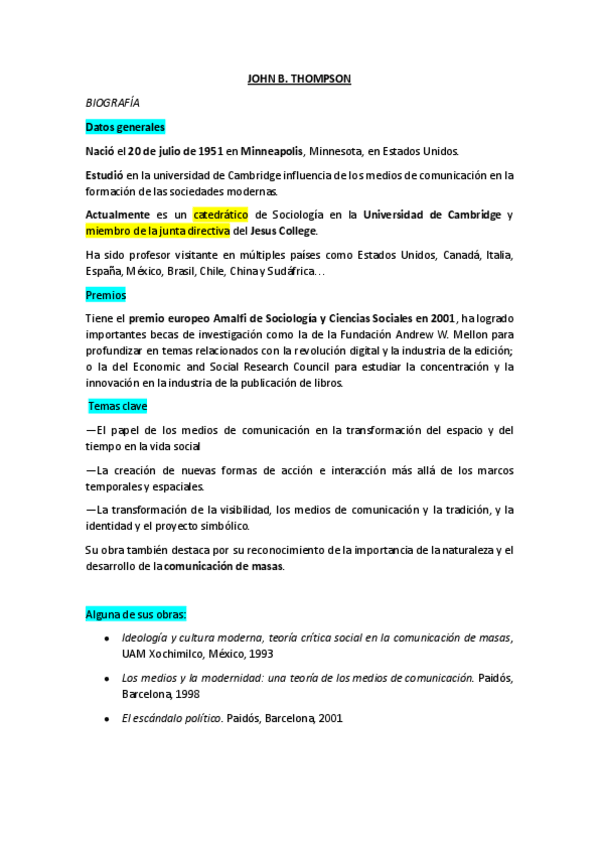 JOHN B. THOMPSON

BIOGRAFÍA

Datos generales

Nació el 20 de julio de 1951 en Minneapolis, Minnesota, en Estados Unidos.

Estudió en la universidad de Cambridge influencia de los medios de comunicación en la formación de las sociedades modernas.

Actualmente es un catedrático de Sociología en la Universidad de Cambridge y miembro de la junta directiva del Jesus College.

Ha sido profesor visitante en múltiples países como Estados Unidos, Canadá, Italia, España, México, Brasil, Chile, China y Sudáfrica…

Premios

Tiene el premio europeo Amalfi de Sociología y Ciencias Sociales en 2001, ha logrado importantes becas de investigación como la de la Fundación Andrew W. Mellon para profundizar en temas relacionados con la revolución digital y la industria de la edición; o la del Economic and Social Research Council para estudiar la concentración y la innovación en la industria de la publicación de libros.

Temas clave

—El papel de los medios de comunicación en la transformación del espacio y del tiempo en la vida social

—La creación de nuevas formas de acción e interacción más allá de los marcos temporales y espaciales.

—La transformación de la visibilidad, los medios de comunicación y la tradición, y la identidad y el proyecto simbólico.

Su obra también destaca por su reconocimiento de la importancia de la naturaleza y el desarrollo de la comunicación de masas.

Alguna de sus obras:

• Ideología y cultura moderna, teoría crítica social en la comunicación de masas, UAM Xochimilco, México, 1993

• Los medios y la modernidad: una teoría de los medios de comunicación. Paidós, Barcelona, 1998

• El escándalo político. Paidós, Barcelona, 2001